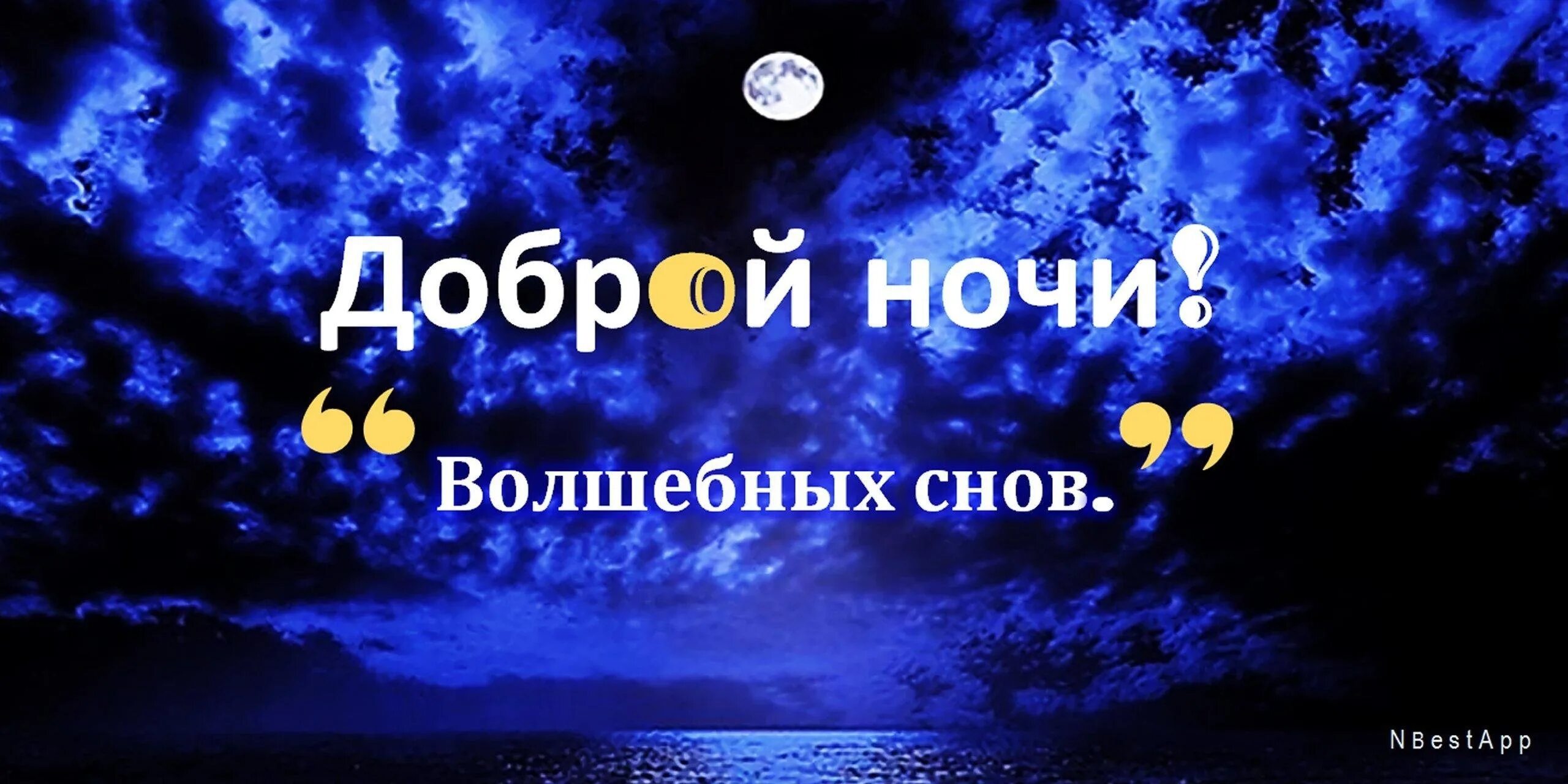 Доброй ночи!

“Волшебных снов.”

NBestApp